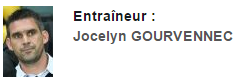 Entraîneur :
Jocelyn GOURVENNEC